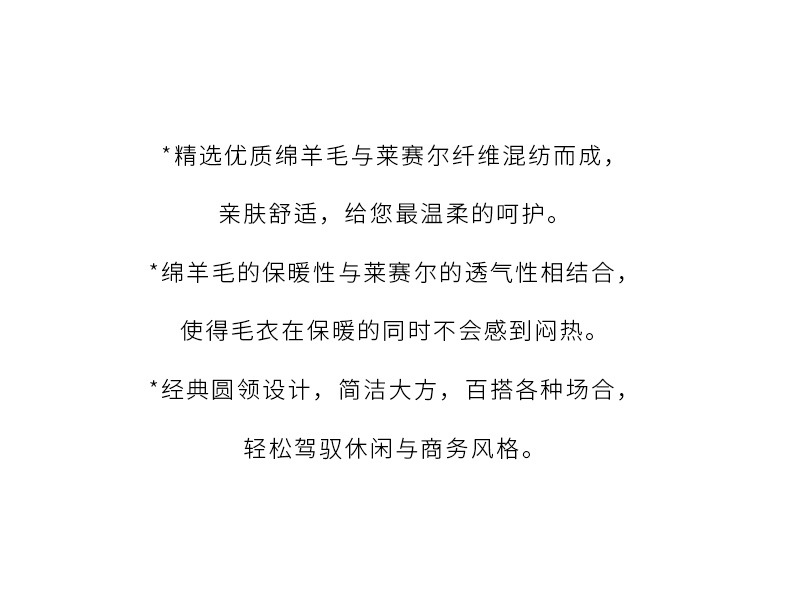 *精选优质绵羊毛与莱赛尔纤维混纺而成，

亲肤舒适，给您最温柔的呵护。

*绵羊毛的保暖性与莱赛尔的透气性相结合，

使得毛衣在保暖的同时不会感到闷热。

*经典圆领设计，简洁大方，百搭各种场合，

轻松驾驭休闲与商务风格。